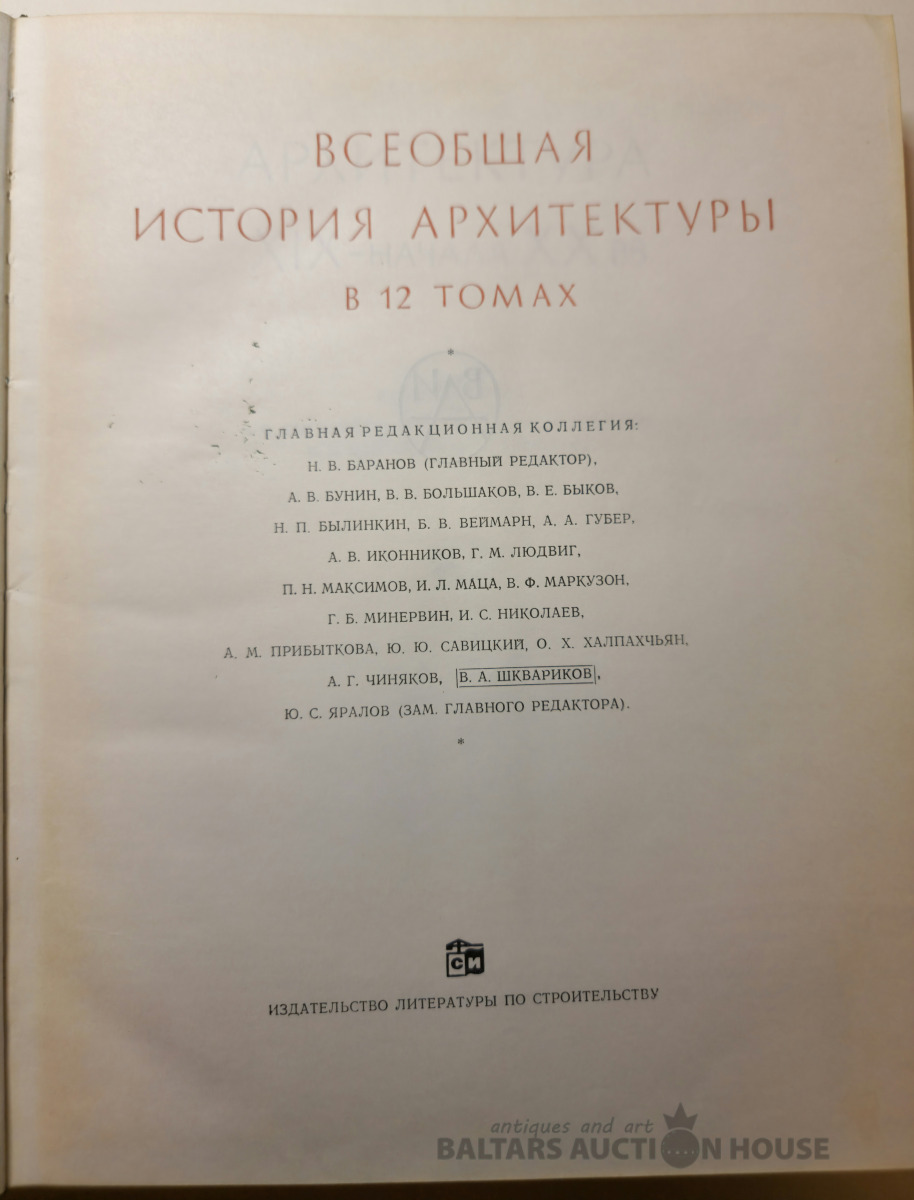 ВСЕОБЩАЯ
ИСТОРИЯ АРХИТЕКТУРЫ
В 12 ТОМАХ

*

ГЛАВНАЯ РЕДАКЦИОННАЯ КОЛЛЕГИЯ:
Н. В. БАРАНОВ (ГЛАВНЫЙ РЕДАКТОР),
А. В. БУНИН, В. В. БОЛЬШАКОВ, В. Е. БЫКОВ,
Н. П. БЫЛИНКИН, Б. В. ВЕЙМАРН, А. А. ГУБЕР,
А. В. ИКОННИКОВ, Г. М. ЛЮДВИГ,
П. Н. МАКСИМОВ, И. Л. МАЦА, В. Ф. МАРКУЗОН,
Г. Б. МИНЕРВИН, И. С. НИКОЛАЕВ,
А. М. ПРИБЫТКОВА, Ю. Ю. САВИЦКИЙ, О. Х. ХАЛПАХЧЬЯН,
А. Г. ЧИНЯКОВ, В. А. ШКВАРИКОВ,
Ю. С. ЯРАЛОВ (ЗАМ. ГЛАВНОГО РЕДАКТОРА).

*

СИ

ИЗДАТЕЛЬСТВО ЛИТЕРАТУРЫ ПО СТРОИТЕЛЬСТВУ

antiques and art
BALTARS AUCTION HOUSE